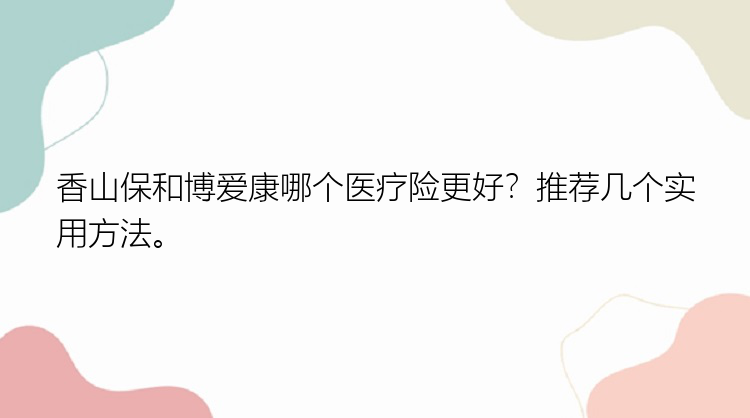 香山保和博爱康哪个医疗险更好？推荐几个实用方法。